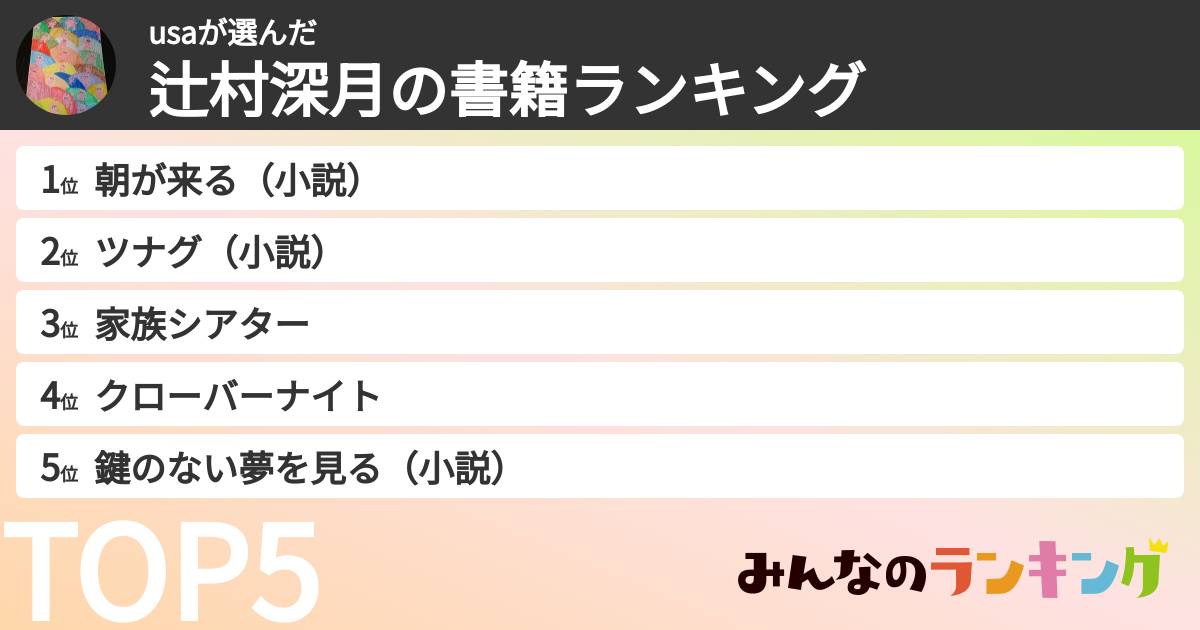 usaが選んだ
辻村深月の書籍ランキング

1位 朝が来る（小説）
2位 ツナグ（小説）
3位 家族シアター
4位 クローバーナイト
5位 鍵のない夢を見る（小説）

TOP5

みんなのランキング